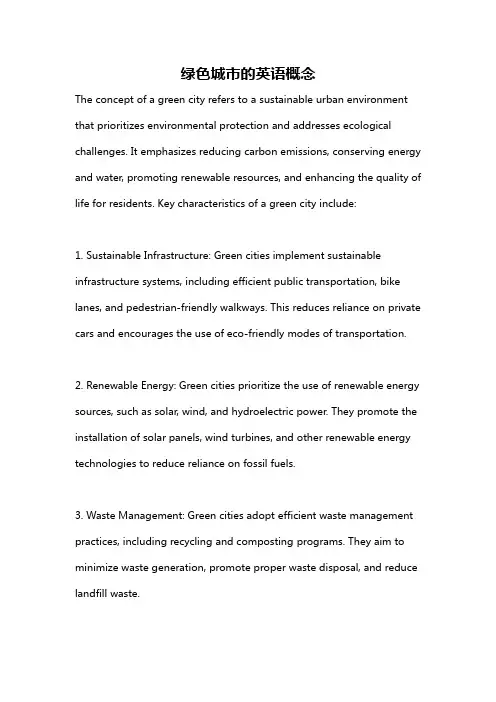 绿色城市的英语概念

The concept of a green city refers to a sustainable urban environment that prioritizes environmental protection and addresses ecological challenges. It emphasizes reducing carbon emissions, conserving energy and water, promoting renewable resources, and enhancing the quality of life for residents. Key characteristics of a green city include:

1. Sustainable Infrastructure: Green cities implement sustainable infrastructure systems, including efficient public transportation, bike lanes, and pedestrian-friendly walkways. This reduces reliance on private cars and encourages the use of eco-friendly modes of transportation.

2. Renewable Energy: Green cities prioritize the use of renewable energy sources, such as solar, wind, and hydroelectric power. They promote the installation of solar panels, wind turbines, and other renewable energy technologies to reduce reliance on fossil fuels.

3. Waste Management: Green cities adopt efficient waste management practices, including recycling and composting programs. They aim to minimize waste generation, promote proper waste disposal, and reduce landfill waste.